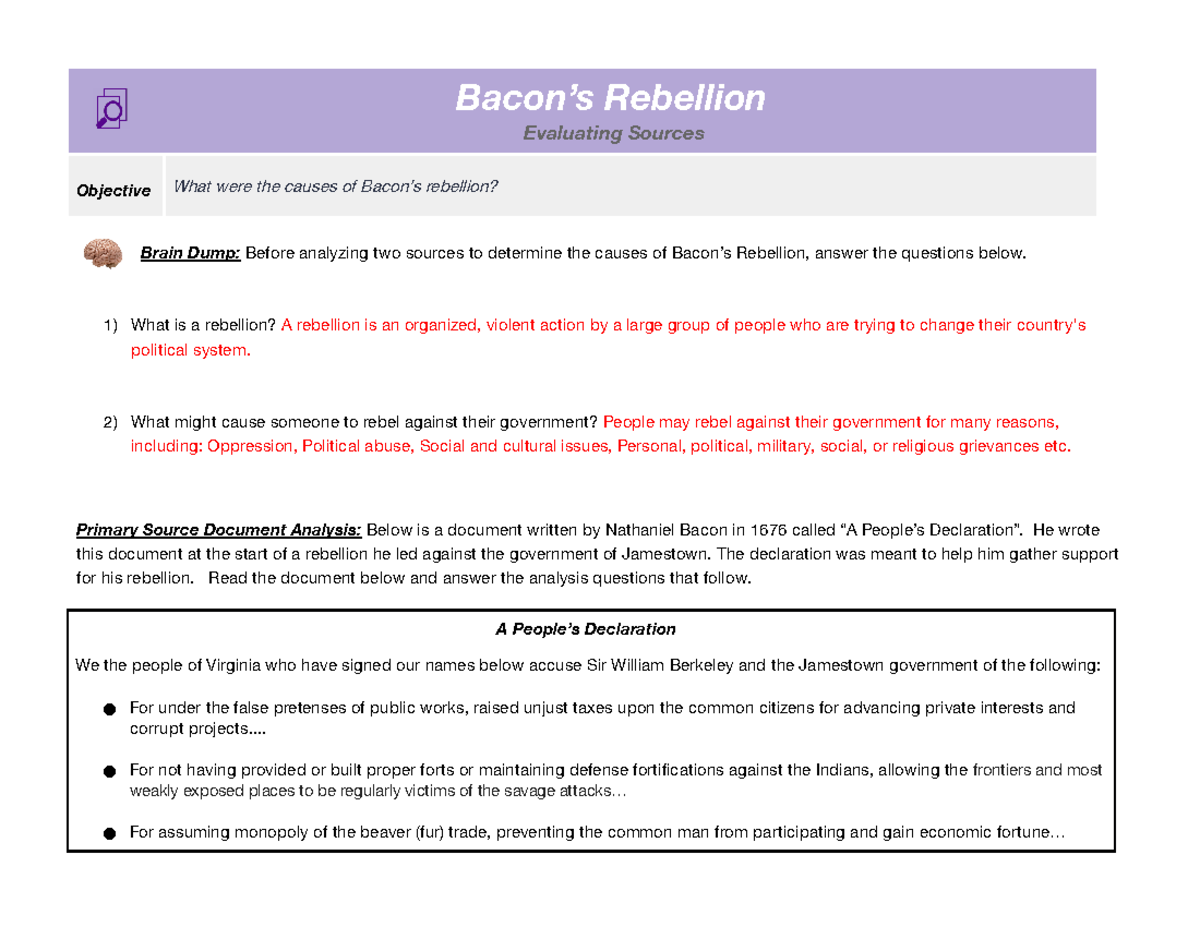 Bacon's Rebellion
Evaluating Sources

Objective
What were the causes of Bacon's rebellion?

Brain Dump: Before analyzing two sources to determine the causes of Bacon's Rebellion, answer the questions below.

1) What is a rebellion? A rebellion is an organized, violent action by a large group of people who are trying to change their country's political system.

2) What might cause someone to rebel against their government? People may rebel against their government for many reasons, including: Oppression, Political abuse, Social and cultural issues, Personal, political, military, social, or religious grievances etc.

Primary Source Document Analysis: Below is a document written by Nathaniel Bacon in 1676 called "A People's Declaration". He wrote this document at the start of a rebellion he led against the government of Jamestown. The declaration was meant to help him gather support for his rebellion. Read the document below and answer the analysis questions that follow.

A People's Declaration

We the people of Virginia who have signed our names below accuse Sir William Berkeley and the Jamestown government of the following:

• For under the false pretenses of public works, raised unjust taxes upon the common citizens for advancing private interests and corrupt projects....

• For not having provided or built proper forts or maintaining defense fortifications against the Indians, allowing the frontiers and most weakly exposed places to be regularly victims of the savage attacks…

• For assuming monopoly of the beaver (fur) trade, preventing the common man from participating and gain economic fortune…